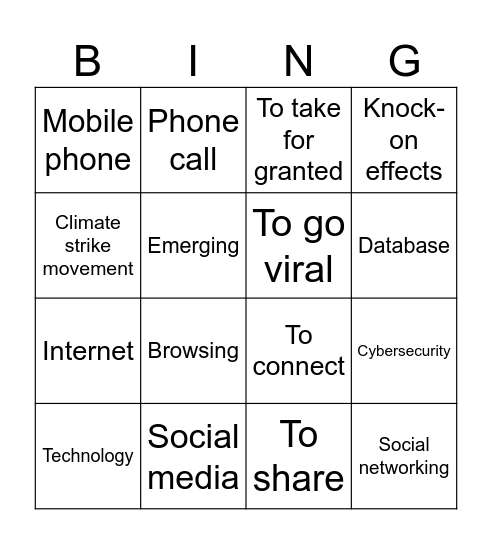 | B | I | N | G |
|---|---|---|---|
| Mobile phone | Phone call | To take for granted | Knock-on effects |
| Climate strike movement | Emerging | To go viral | Database |
| Internet | Browsing | To connect | Cybersecurity |
| Technology | Social media | To share | Social networking |